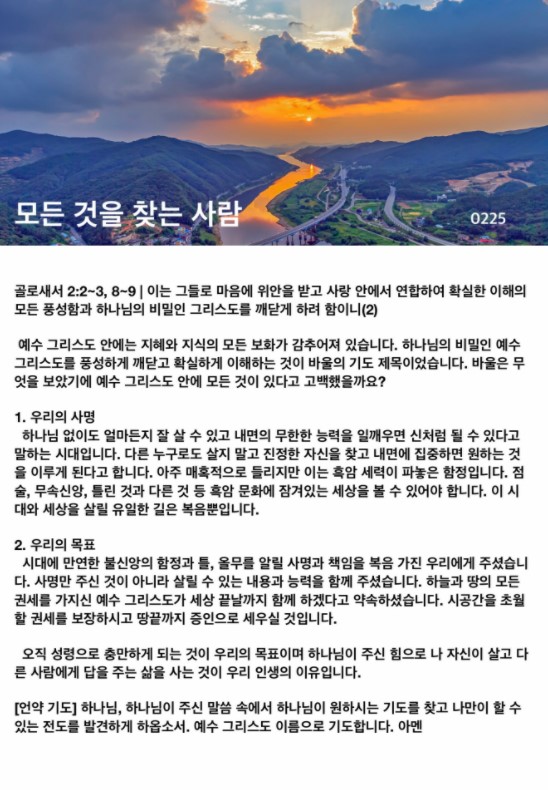 모든 것을 찾는 사람

0225

골로새서 2:2~3, 8~9 | 이는 그들로 마음에 위안을 받고 사랑 안에서 연합하여 확실한 이해의 모든 풍성함과 하나님의 비밀인 그리스도를 깨닫게 하려 함이니(2)

예수 그리스도 안에는 지혜와 지식의 모든 보화가 감추어져 있습니다. 하나님의 비밀인 예수 그리스도를 풍성하게 깨닫고 확실하게 이해하는 것이 바울의 기도 제목이었습니다. 바울은 무엇을 보았기에 예수 그리스도 안에 모든 것이 있다고 고백했을까요?

1. 우리의 사명
하나님 없이도 얼마든지 잘 살 수 있고 내면의 무한한 능력을 일깨우면 신처럼 될 수 있다고 말하는 시대입니다. 다른 누구로도 살지 말고 진정한 자신을 찾고 내면에 집중하면 원하는 것을 이루게 된다고 합니다. 아주 매혹적으로 들리지만 이는 흑암 세력이 파놓은 함정입니다. 점술, 무속신앙, 틀린 것과 다른 것 등 흑암 문화에 잠겨있는 세상을 볼 수 있어야 합니다. 이 시대와 세상을 살릴 유일한 길은 복음뿐입니다.

2. 우리의 목표
시대에 만연한 불신앙의 함정과 틀, 올무를 알릴 사명과 책임을 복음 가진 우리에게 주셨습니다. 사명만 주신 것이 아니라 살릴 수 있는 내용과 능력을 함께 주셨습니다. 하늘과 땅의 모든 권세를 가지신 예수 그리스도가 세상 끝날까지 함께 하겠다고 약속하셨습니다. 시공간을 초월할 권세를 보장하시고 땅끝까지 증인으로 세우실 것입니다.

오직 성령으로 충만하게 되는 것이 우리의 목표이며 하나님이 주신 힘으로 나 자신이 살고 다른 사람에게 답을 주는 삶을 사는 것이 우리 인생의 이유입니다.

[언약 기도] 하나님, 하나님이 주신 말씀 속에서 하나님이 원하시는 기도를 찾고 나만이 할 수 있는 전도를 발견하게 하옵소서. 예수 그리스도 이름으로 기도합니다. 아멘